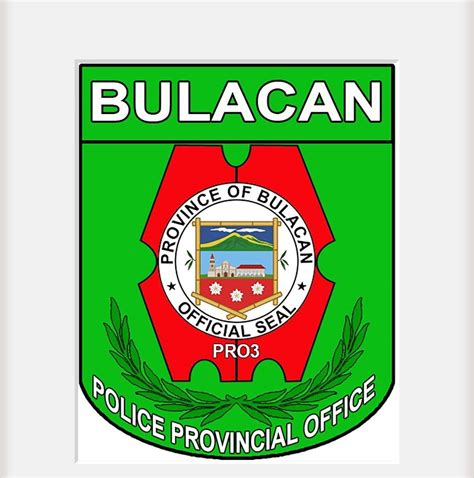 BULACAN

PROVINCE OF BULACAN
OFFICIAL SEAL

PRO3

POLICE PROVINCIAL OFFICE